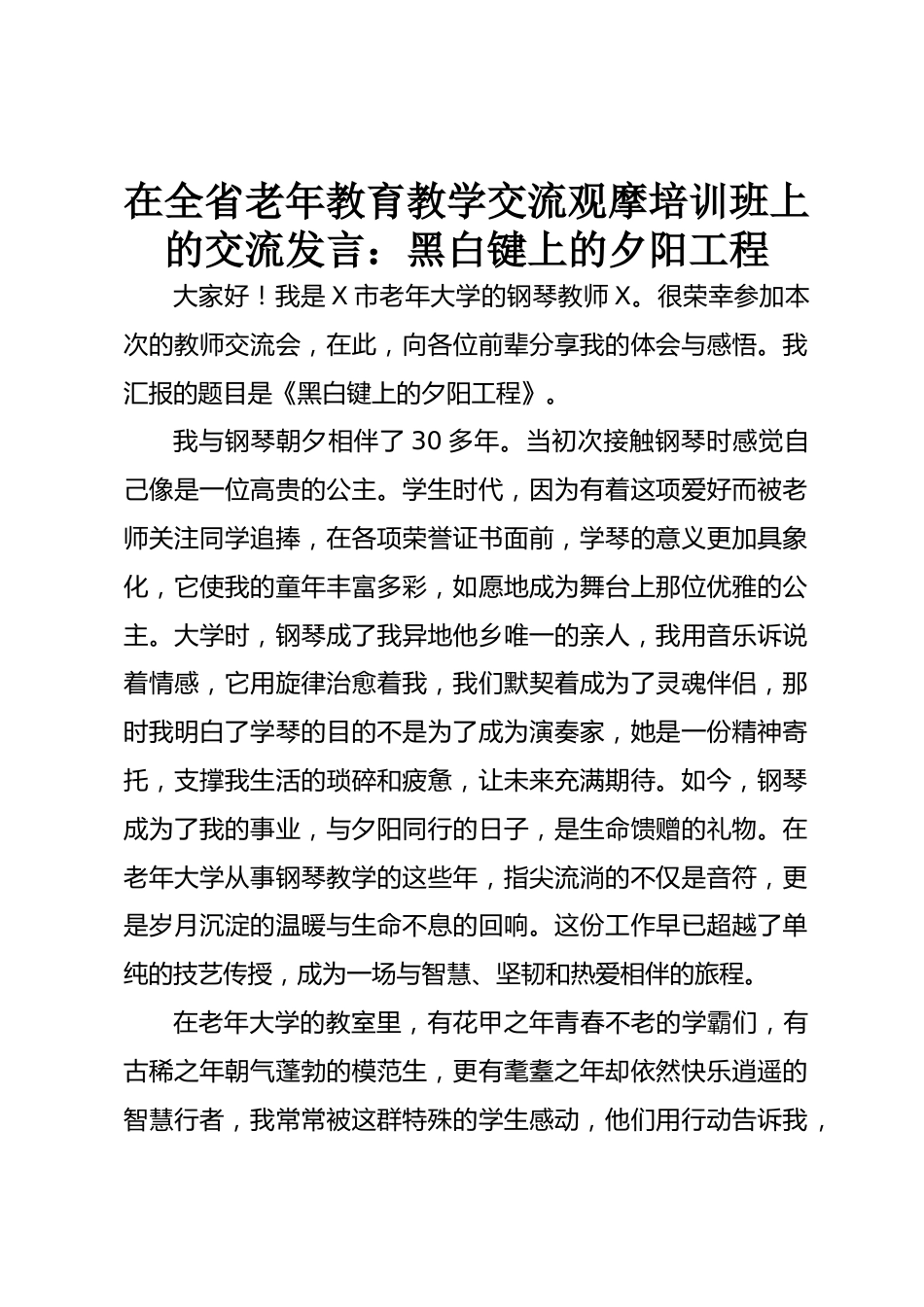 在全省老年教育教学交流观摩培训班上的交流发言：黑白键上的夕阳工程

大家好！我是 X 市老年大学的钢琴教师 X。很荣幸参加本次的教师交流会，在此，向各位前辈分享我的体会与感悟。我汇报的题目是《黑白键上的夕阳工程》。

我与钢琴朝夕相伴了 30 多年。当初次接触钢琴时感觉自己像是一位高贵的公主。学生时代，因为有着这项爱好而被老师关注同学追捧，在各项荣誉证书面前，学琴的意义更加具象化，它使我的童年丰富多彩，如愿地成为舞台上那位优雅的公主。大学时，钢琴成了我异地他乡唯一的亲人，我用音乐诉说着情感，它用旋律治愈着我，我们默契着成为了灵魂伴侣，那时我明白了学琴的目的不是为了成为演奏家，她是一份精神寄托，支撑我生活的琐碎和疲惫，让未来充满期待。如今，钢琴成为了我的事业，与夕阳同行的日子，是生命馈赠的礼物。在老年大学从事钢琴教学的这些年，指尖流淌的不仅是音符，更是岁月沉淀的温暖与生命不息的回响。这份工作早已超越了单纯的技艺传授，成为一场与智慧、坚韧和热爱相伴的旅程。

在老年大学的教室里，有花甲之年青春不老的学霸们，有古稀之年朝气蓬勃的模范生，更有耄耋之年却依然快乐逍遥的智慧行者，我常常被这群特殊的学生感动，他们用行动告诉我，